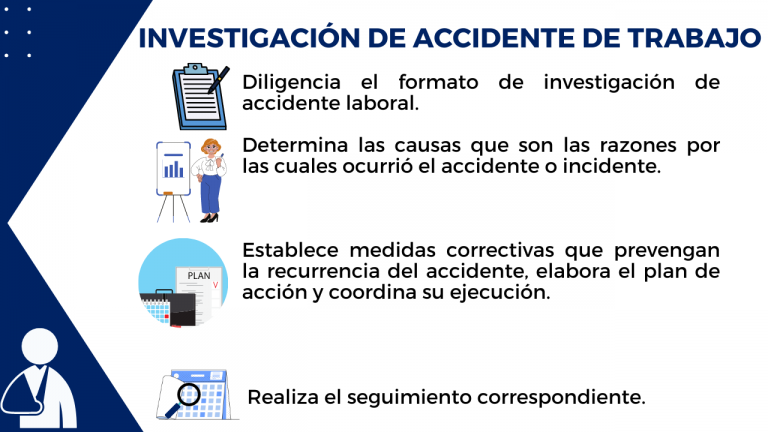 INVESTIGACIÓN DE ACCIDENTE DE TRABAJO

Diligencia el formato de investigación de accidente laboral.

Determina las causas que son las razones por las cuales ocurrió el accidente o incidente.

PLAN

Establece medidas correctivas que prevengan la recurrencia del accidente, elabora el plan de acción y coordina su ejecución.

Realiza el seguimiento correspondiente.